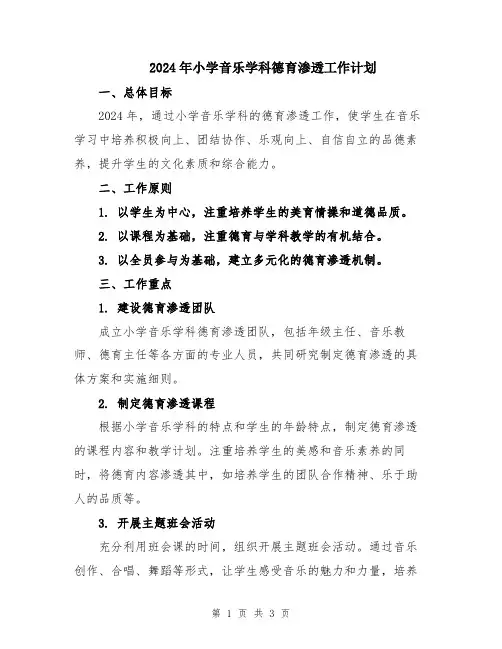 2024年小学音乐学科德育渗透工作计划

一、总体目标

2024年，通过小学音乐学科的德育渗透工作，使学生在音乐学习中培养积极向上、团结协作、乐观向上、自信自立的品德素养，提升学生的文化素质和综合能力。

二、工作原则

1. 以学生为中心，注重培养学生的美育情操和道德品质。

2. 以课程为基础，注重德育与学科教学的有机结合。

3. 以全员参与为基础，建立多元化的德育渗透机制。

三、工作重点

1. 建设德育渗透团队

成立小学音乐学科德育渗透团队，包括年级主任、音乐教师、德育主任等各方面的专业人员，共同研究制定德育渗透的具体方案和实施细则。

2. 制定德育渗透课程

根据小学音乐学科的特点和学生的年龄特点，制定德育渗透的课程内容和教学计划。注重培养学生的美感和音乐素养的同时，将德育内容渗透其中，如培养学生的团队合作精神、乐于助人的品质等。

3. 开展主题班会活动

充分利用班会课的时间，组织开展主题班会活动。通过音乐创作、合唱、舞蹈等形式，让学生感受音乐的魅力和力量，培养

第 1 页 共 3 页